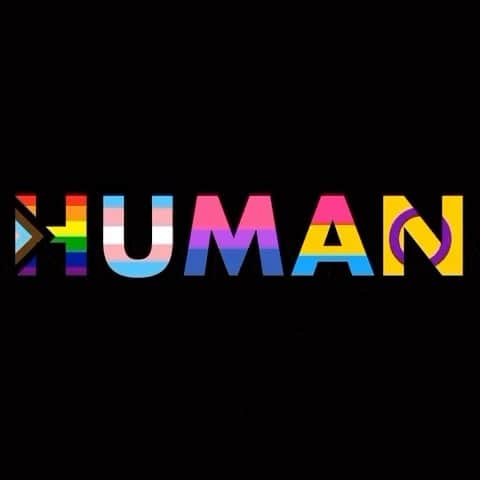 HUMAN